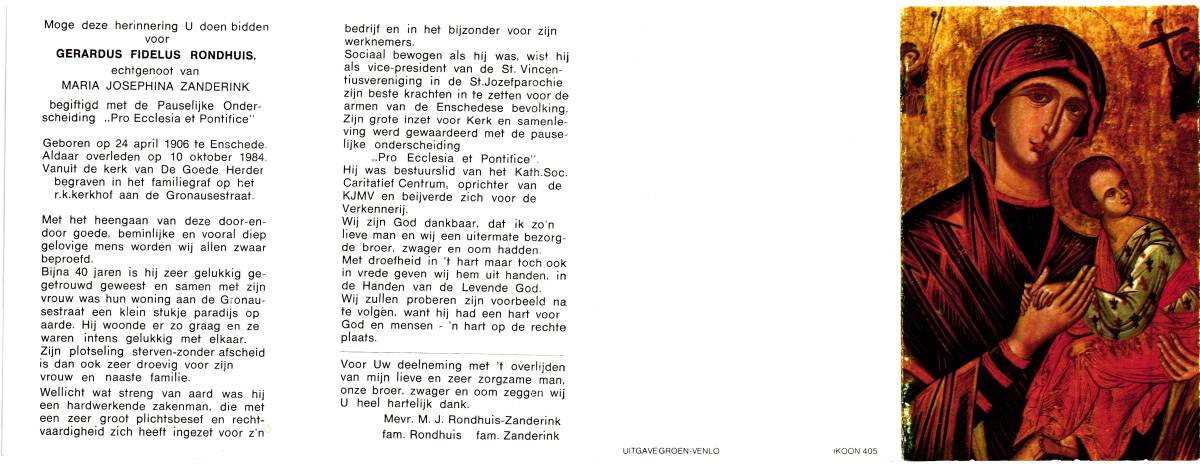 Moge deze herinnering U doen bidden voor

GERARDUS FIDELUS RONDHUIS,

echtgenoot van

MARIA JOSEPHINA ZANDERINK

begiftigd met de Pauselijke Onderscheiding „Pro Ecclesia et Pontifice"

Geboren op 24 april 1906 te Enschede. Aldaar overleden op 10 oktober 1984. Vanuit de kerk van De Goede Herder begraven in het familiegraf op het r.k.kerkhof aan de Gronausestraat.

Met het heengaan van deze door-en-door goede, beminlijke en vooral diep gelovige mens worden wij allen zwaar beproefd.

Bijna 40 jaren is hij zeer gelukkig getrouwd geweest en samen met zijn vrouw was hun woning aan de Gronausestraat een klein stukje paradijs op aarde. Hij woonde er zo graag en ze waren intens gelukkig met elkaar.

Zijn plotseling sterven-zonder afscheid is dan ook zeer droevig voor zijn vrouw en naaste familie.

Wellicht wat streng van aard was hij een hardwerkende zakenman, die met een zeer groot plichtsbesef en rechtvaardigheid zich heeft ingezet voor z'n bedrijf en in het bijzonder voor zijn werknemers.

Sociaal bewogen als hij was, wist hij als vice-president van de St. Vincentiusvereniging in de St.Jozefparochie zijn beste krachten in te zetten voor de armen van de Enschedese bevolking.

Zijn grote inzet voor Kerk en samenleving werd gewaardeerd met de pauselijke onderscheiding

„Pro Ecclesia et Pontifice".

Hij was bestuurslid van het Kath.Soc. Caritatief Centrum, oprichter van de KJMV en beijverde zich voor de Verkennerij.

Wij zijn God dankbaar, dat ik zo'n lieve man en wij een uitermate bezorgde broer, zwager en oom hadden.

Met droefheid in 't hart maar toch ook in vrede geven wij hem uit handen, in de Handen van de Levende God.

Wij zullen proberen zijn voorbeeld na te volgen, want hij had een hart voor God en mensen - 'n hart op de rechte plaats.

Voor Uw deelneming met 't overlijden van mijn lieve en zeer zorgzame man, onze broer, zwager en oom zeggen wij U heel hartelijk dank.

Mevr. M. J. Rondhuis-Zanderink
fam. Rondhuis fam. Zanderink

UITGAVE GROEN-VENLO

IKOON 405